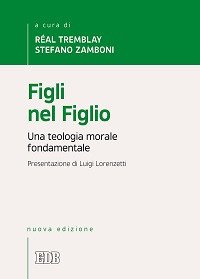 a cura di

RÉAL TREMBLAY
STEFANO ZAMBONI

Figli nel Figlio

Una teologia morale fondamentale

Presentazione di Luigi Lorenzetti

nuova edizione

EDB